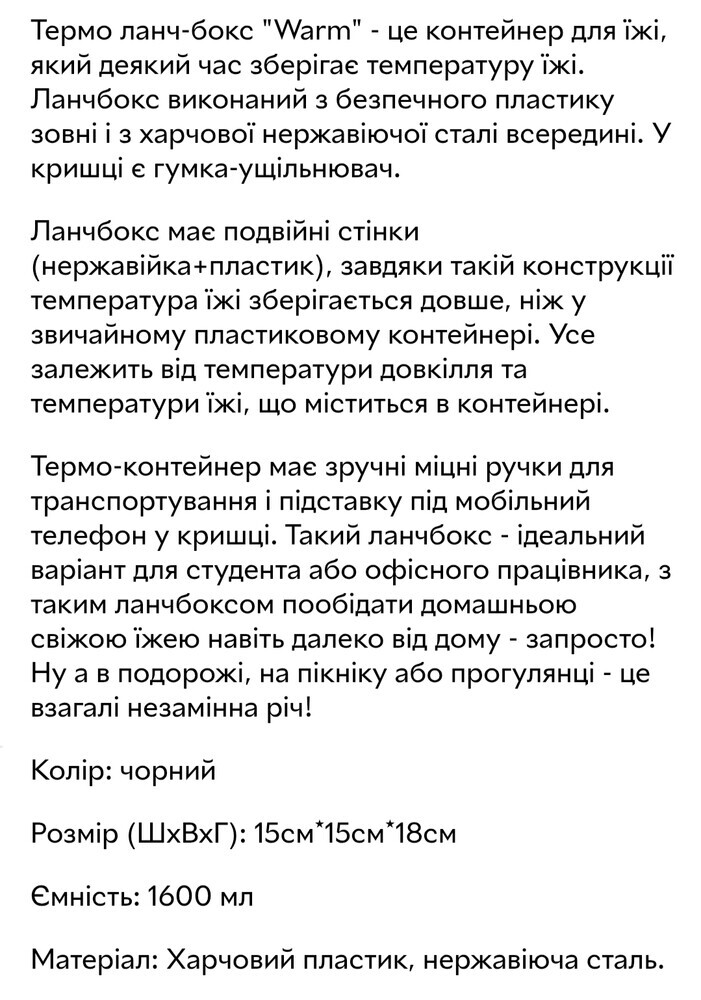 Термо ланч-бокс "Warm" - це контейнер для їжі, який деякий час зберігає температуру їжі. Ланчбокс виконаний з безпечного пластику зовні і з харчової нержавіючої сталі всередині. У кришці є гумка-ущільнювач.

Ланчбокс має подвійні стінки (нержавійка+пластик), завдяки такій конструкції температура їжі зберігається довше, ніж у звичайному пластиковому контейнері. Усе залежить від температури довкілля та температури їжі, що міститься в контейнері.

Термо-контейнер має зручні міцні ручки для транспортування і підставку під мобільний телефон у кришці. Такий ланчбокс - ідеальний варіант для студента або офісного працівника, з таким ланчбоксом пообідати домашньою свіжою їжею навіть далеко від дому - запросто! Ну а в подорожі, на пікніку або прогулянці - це взагалі незамінна річ!

Колір: чорний

Розмір (ШхВхГ): 15см*15см*18см

Ємність: 1600 мл

Матеріал: Харчовий пластик, нержавіюча сталь.